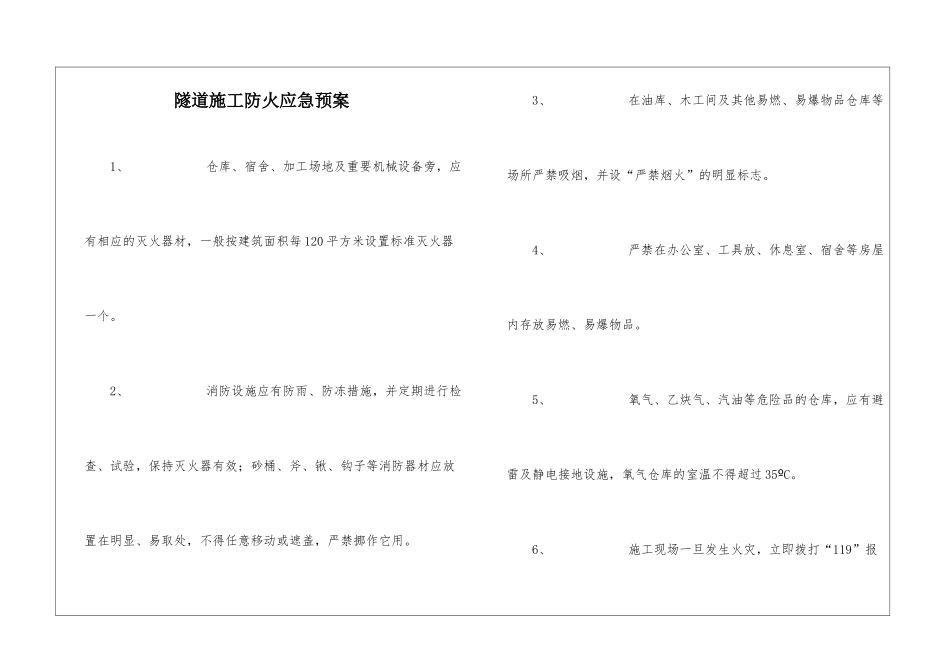 隧道施工防火应急预案

1、 仓库、宿舍、加工场地及重要机械设备旁，应有相应的灭火器材，一般按建筑面积每120平方米设置标准灭火器一个。

2、 消防设施应有防雨、防冻措施，并定期进行检查、试验，保持灭火器有效；砂桶、斧、锹、钩子等消防器材应放置在明显、易取处，不得任意移动或遮盖，严禁挪作它用。

3、 在油库、木工间及其他易燃、易爆物品仓库等场所严禁吸烟，并设“严禁烟火”的明显标志。

4、 严禁在办公室、工具放、休息室、宿舍等房屋内存放易燃、易爆物品。

5、 氧气、乙炔气、汽油等危险品的仓库，应有避雷及静电接地设施，氧气仓库的室温不得超过35ºC。

6、 施工现场一旦发生火灾，立即拨打“119”报